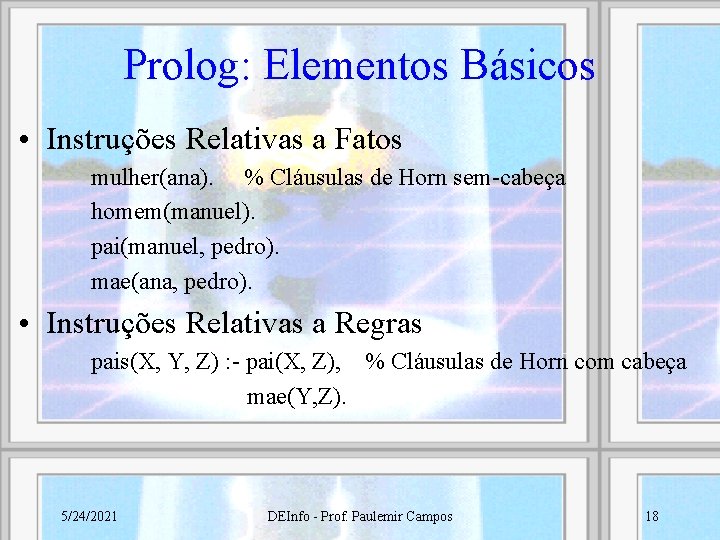 Prolog: Elementos Básicos

• Instruções Relativas a Fatos

mulher(ana). % Cláusulas de Horn sem-cabeça
homem(manuel).
pai(manuel, pedro).
mae(ana, pedro).

• Instruções Relativas a Regras

pais(X, Y, Z) :- pai(X, Z), % Cláusulas de Horn com cabeça
mae(Y,Z).

5/24/2021 DEInfo - Prof. Paulemir Campos 18